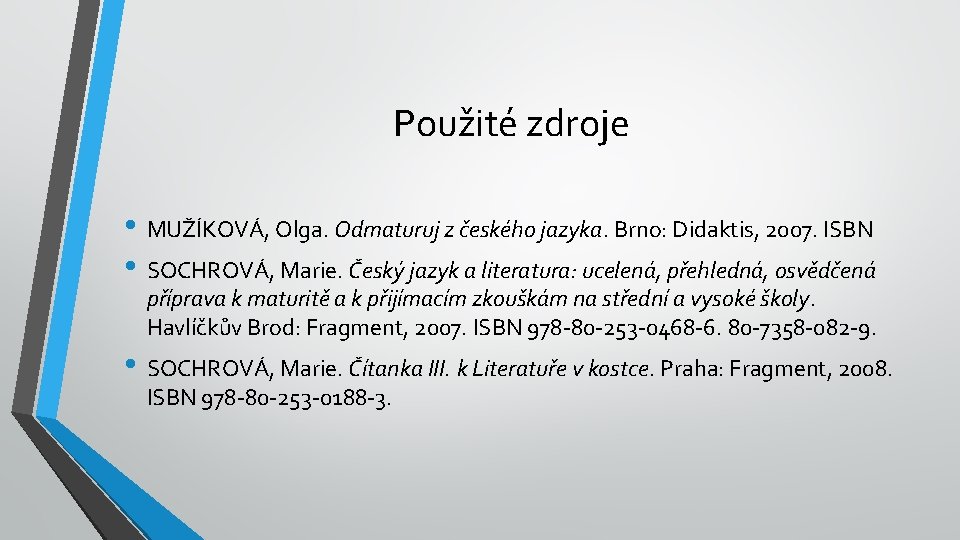 Použité zdroje

• MUŽÍKOVÁ, Olga. Odmaturuj z českého jazyka. Brno: Didaktis, 2007. ISBN

• SOCHROVÁ, Marie. Český jazyk a literatura: ucelená, přehledná, osvědčená příprava k maturitě a k přijímacím zkouškám na střední a vysoké školy. Havlíčkův Brod: Fragment, 2007. ISBN 978-80-253-0468-6. 80-7358-082-9.

• SOCHROVÁ, Marie. Čítanka III. k Literatuře v kostce. Praha: Fragment, 2008. ISBN 978-80-253-0188-3.